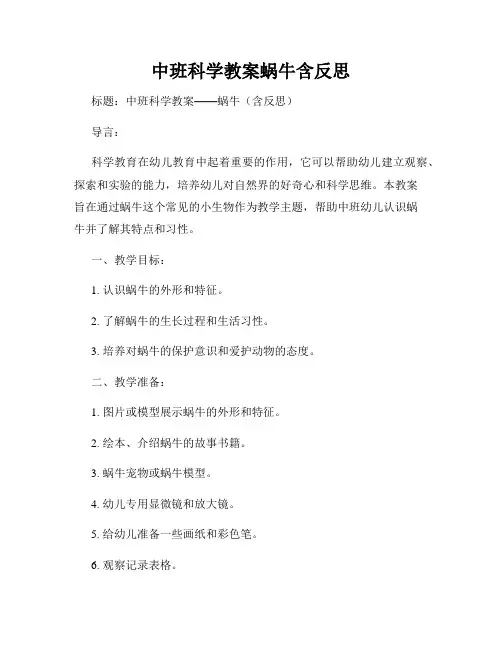 中班科学教案蜗牛含反思

标题：中班科学教案——蜗牛（含反思）

导言：

科学教育在幼儿教育中起着重要的作用，它可以帮助幼儿建立观察、探索和实验的能力，培养幼儿对自然界的好奇心和科学思维。本教案旨在通过蜗牛这个常见的小生物作为教学主题，帮助中班幼儿认识蜗牛并了解其特点和习性。

一、教学目标：

1. 认识蜗牛的外形和特征。

2. 了解蜗牛的生长过程和生活习性。

3. 培养对蜗牛的保护意识和爱护动物的态度。

二、教学准备：

1. 图片或模型展示蜗牛的外形和特征。

2. 绘本、介绍蜗牛的故事书籍。

3. 蜗牛宠物或蜗牛模型。

4. 幼儿专用显微镜和放大镜。

5. 给幼儿准备一些画纸和彩色笔。

6. 观察记录表格。